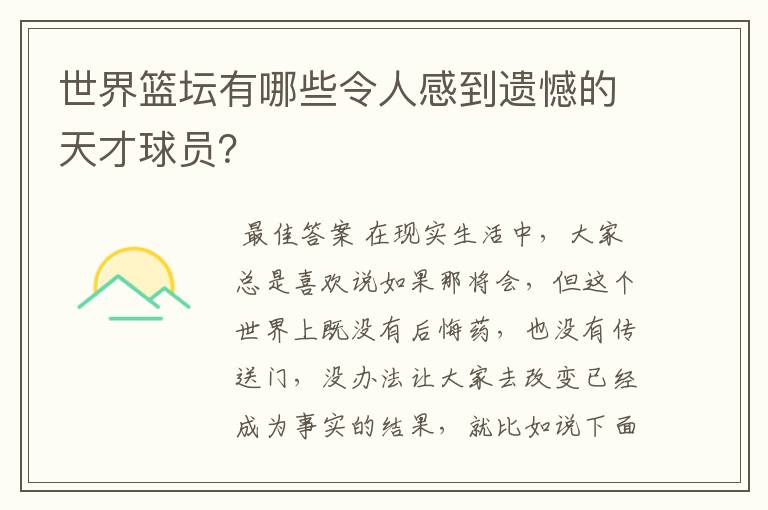 世界篮坛有哪些令人感到遗憾的天才球员?

最佳答案 在现实生活中，大家总是喜欢说如果那将会，但这个世界上既没有后悔药，也没有传送门，没办法让大家去改变已经成为事实的结果，就比如说下面